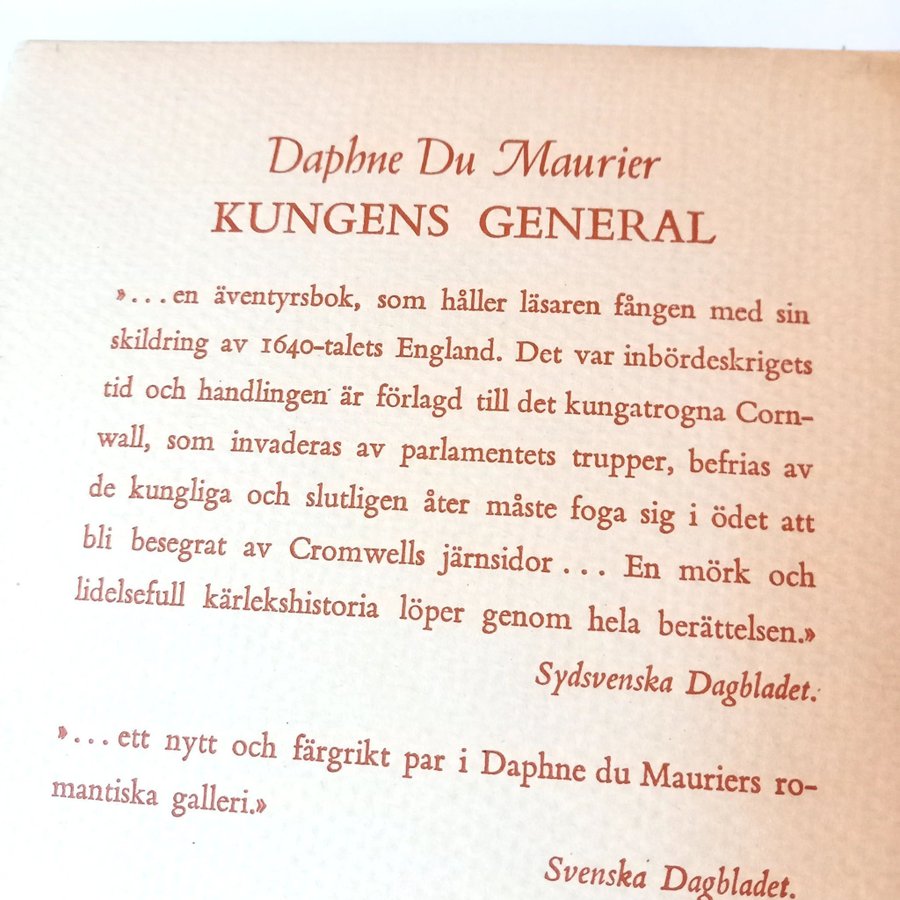 Daphne Du Maurier
KUNGENS GENERAL

»... en äventyrsbok, som håller läsaren fången med sin skildring av 1640-talets England. Det var inbördeskrigets tid och handlingen är förlagd till det kungatrogna Cornwall, som invaderas av parlamentets trupper, befrias av de kungliga och slutligen åter måste foga sig i ödet att bli besegrat av Cromwells järnsidor ... En mörk och lidelsefull kärlekshistoria löper genom hela berättelsen.»

Sydsvenska Dagbladet.

»... ett nytt och färgrikt par i Daphne du Mauriers romantiska galleri.»

Svenska Dagbladet.